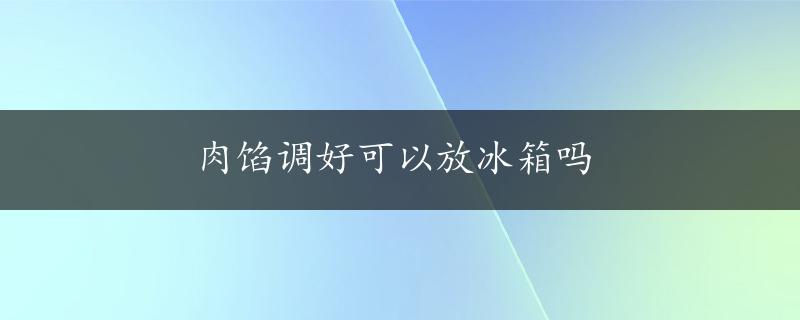 肉馅调好可以放冰箱吗